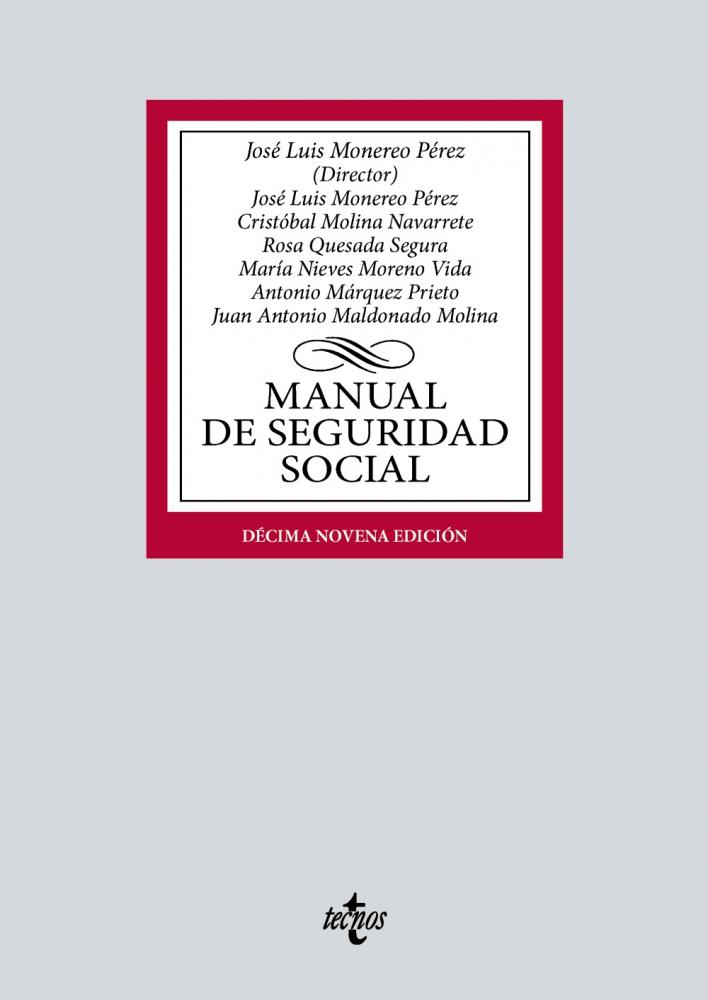 José Luis Monereo Pérez
(Director)
José Luis Monereo Pérez
Cristóbal Molina Navarrete
Rosa Quesada Segura
María Nieves Moreno Vida
Antonio Márquez Prieto
Juan Antonio Maldonado Molina

MANUAL
DE SEGURIDAD
SOCIAL

DÉCIMA NOVENA EDICIÓN

tecnos